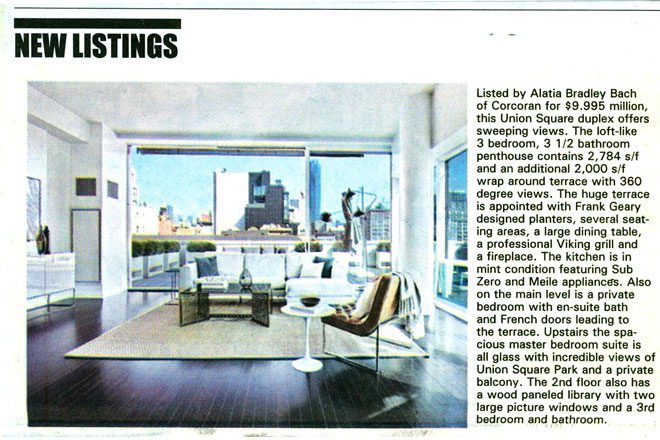 NEW LISTINGS

Listed by Alatia Bradley Bach of Corcoran for $9.995 million, this Union Square duplex offers sweeping views. The loft-like 3 bedroom, 3 1/2 bathroom penthouse contains 2,784 s/f and an additional 2,000 s/f wrap around terrace with 360 degree views. The huge terrace is appointed with Frank Geary designed planters, several seating areas, a large dining table, a professional Viking grill and a fireplace. The kitchen is in mint condition featuring Sub Zero and Meile appliances. Also on the main level is a private bedroom with en-suite bath and French doors leading to the terrace. Upstairs the spacious master bedroom suite is all glass with incredible views of Union Square Park and a private balcony. The 2nd floor also has a wood paneled library with two large picture windows and a 3rd bedroom and bathroom.